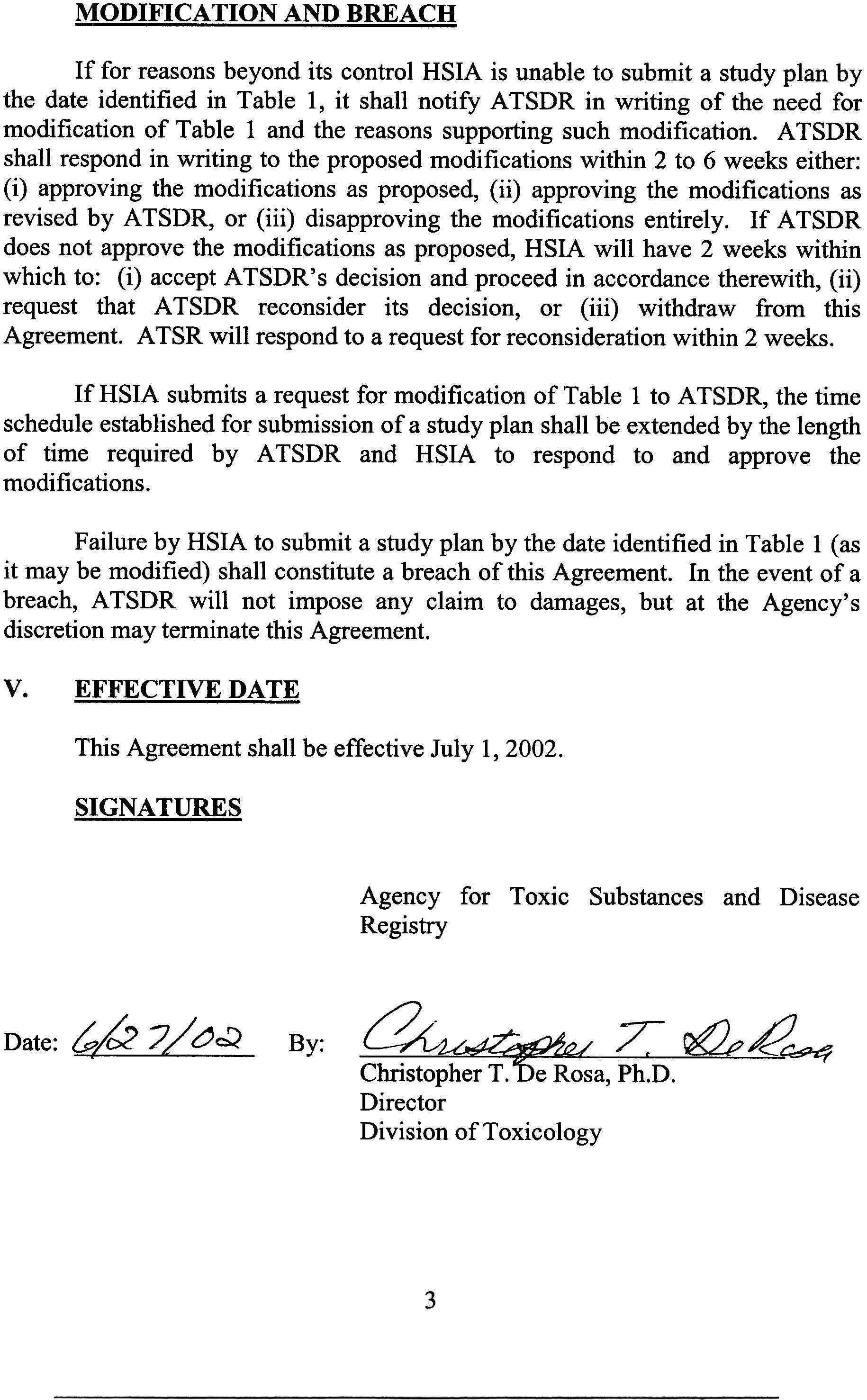 MODIFICATION AND BREACH

If for reasons beyond its control HSIA is unable to submit a study plan by the date identified in Table 1, it shall notify ATSDR in writing of the need for modification of Table 1 and the reasons supporting such modification. ATSDR shall respond in writing to the proposed modifications within 2 to 6 weeks either: (i) approving the modifications as proposed, (ii) approving the modifications as revised by ATSDR, or (iii) disapproving the modifications entirely. If ATSDR does not approve the modifications as proposed, HSIA will have 2 weeks within which to: (i) accept ATSDR's decision and proceed in accordance therewith, (ii) request that ATSDR reconsider its decision, or (iii) withdraw from this Agreement. ATSR will respond to a request for reconsideration within 2 weeks.

If HSIA submits a request for modification of Table 1 to ATSDR, the time schedule established for submission of a study plan shall be extended by the length of time required by ATSDR and HSIA to respond to and approve the modifications.

Failure by HSIA to submit a study plan by the date identified in Table 1 (as it may be modified) shall constitute a breach of this Agreement. In the event of a breach, ATSDR will not impose any claim to damages, but at the Agency's discretion may terminate this Agreement.

V. EFFECTIVE DATE

This Agreement shall be effective July 1, 2002.

SIGNATURES

Agency for Toxic Substances and Disease Registry

Date: 6/27/02 By: Christopher T. DeRosa
Christopher T. De Rosa, Ph.D.
Director
Division of Toxicology

3